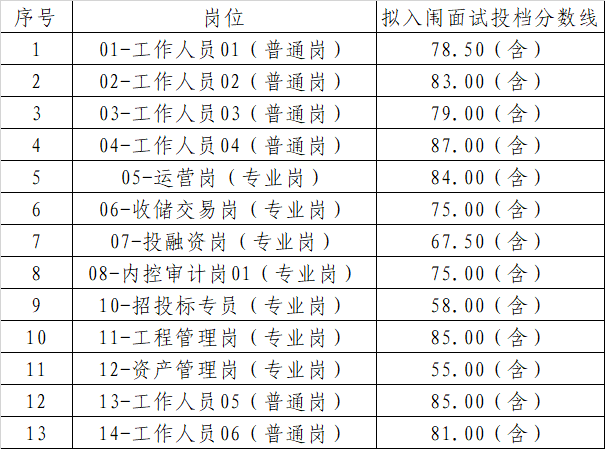 | 序号 | 岗位 | 拟入闱面试投档分数线 |
|---|---|---|
| 1 | 01-工作人员01（普通岗） | 78.50（含） |
| 2 | 02-工作人员02（普通岗） | 83.00（含） |
| 3 | 03-工作人员03（普通岗） | 79.00（含） |
| 4 | 04-工作人员04（普通岗） | 87.00（含） |
| 5 | 05-运营岗（专业岗） | 84.00（含） |
| 6 | 06-收储交易岗（专业岗） | 75.00（含） |
| 7 | 07-投融资岗（专业岗） | 67.50（含） |
| 8 | 08-内控审计岗01（专业岗） | 75.00（含） |
| 9 | 10-招投标专员（专业岗） | 58.00（含） |
| 10 | 11-工程管理岗（专业岗） | 85.00（含） |
| 11 | 12-资产管理岗（专业岗） | 55.00（含） |
| 12 | 13-工作人员05（普通岗） | 85.00（含） |
| 13 | 14-工作人员06（普通岗） | 81.00（含） |